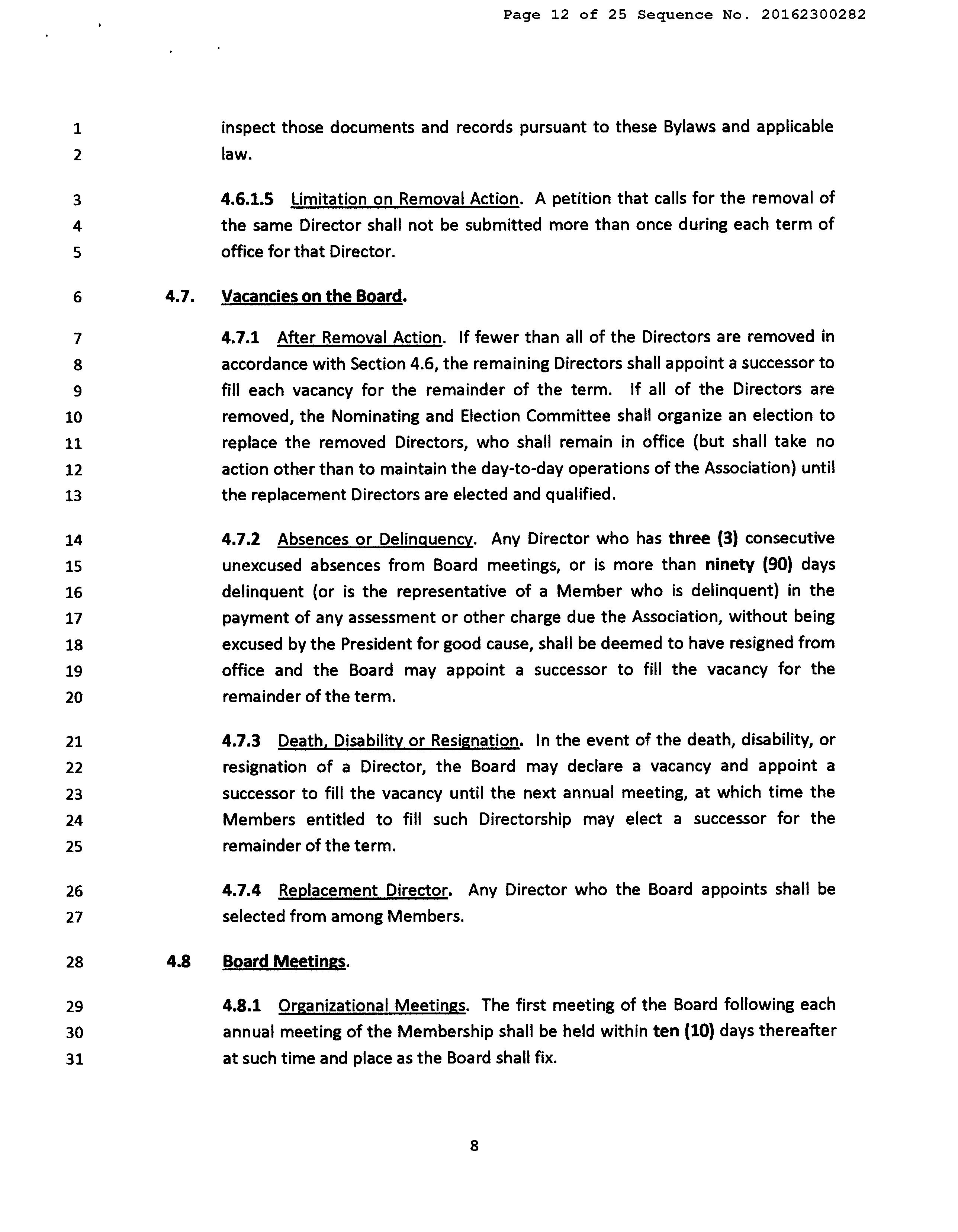 Page 12 of 25 Sequence No. 20162300282

1 inspect those documents and records pursuant to these Bylaws and applicable
2 law.

3 4.6.1.5 Limitation on Removal Action. A petition that calls for the removal of
4 the same Director shall not be submitted more than once during each term of
5 office for that Director.

6 4.7. Vacancies on the Board.

7 4.7.1 After Removal Action. If fewer than all of the Directors are removed in
8 accordance with Section 4.6, the remaining Directors shall appoint a successor to
9 fill each vacancy for the remainder of the term. If all of the Directors are
10 removed, the Nominating and Election Committee shall organize an election to
11 replace the removed Directors, who shall remain in office (but shall take no
12 action other than to maintain the day-to-day operations of the Association) until
13 the replacement Directors are elected and qualified.

14 4.7.2 Absences or Delinquency. Any Director who has three (3) consecutive
15 unexcused absences from Board meetings, or is more than ninety (90) days
16 delinquent (or is the representative of a Member who is delinquent) in the
17 payment of any assessment or other charge due the Association, without being
18 excused by the President for good cause, shall be deemed to have resigned from
19 office and the Board may appoint a successor to fill the vacancy for the
20 remainder of the term.

21 4.7.3 Death, Disability or Resignation. In the event of the death, disability, or
22 resignation of a Director, the Board may declare a vacancy and appoint a
23 successor to fill the vacancy until the next annual meeting, at which time the
24 Members entitled to fill such Directorship may elect a successor for the
25 remainder of the term.

26 4.7.4 Replacement Director. Any Director who the Board appoints shall be
27 selected from among Members.

28 4.8 Board Meetings.

29 4.8.1 Organizational Meetings. The first meeting of the Board following each
30 annual meeting of the Membership shall be held within ten (10) days thereafter
31 at such time and place as the Board shall fix.

8